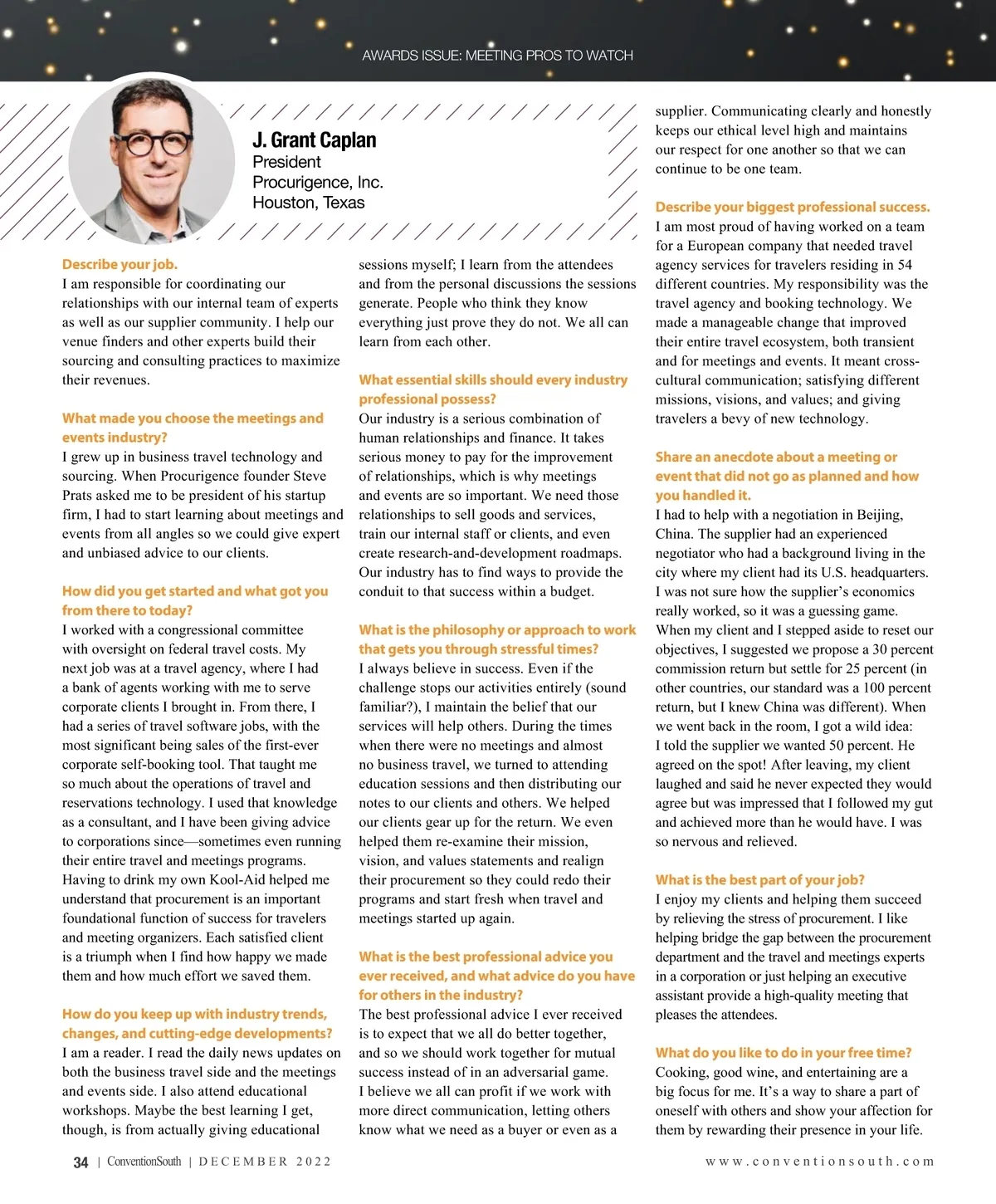 AWARDS ISSUE: MEETING PROS TO WATCH

J. Grant Caplan
President
Procurigence, Inc.
Houston, Texas

Describe your job.
I am responsible for coordinating our relationships with our internal team of experts as well as our supplier community. I help our venue finders and other experts build their sourcing and consulting practices to maximize their revenues.

What made you choose the meetings and events industry?
I grew up in business travel technology and sourcing. When Procurigence founder Steve Prats asked me to be president of his startup firm, I had to start learning about meetings and events from all angles so we could give expert and unbiased advice to our clients.

How did you get started and what got you from there to today?
I worked with a congressional committee with oversight on federal travel costs. My next job was at a travel agency, where I had a bank of agents working with me to serve corporate clients I brought in. From there, I had a series of travel software jobs, with the most significant being sales of the first-ever corporate self-booking tool. That taught me so much about the operations of travel and reservations technology. I used that knowledge as a consultant, and I have been giving advice to corporations since—sometimes even running their entire travel and meetings programs. Having to drink my own Kool-Aid helped me understand that procurement is an important foundational function of success for travelers and meeting organizers. Each satisfied client is a triumph when I find how happy we made them and how much effort we saved them.

How do you keep up with industry trends, changes, and cutting-edge developments?
I am a reader. I read the daily news updates on both the business travel side and the meetings and events side. I also attend educational workshops. Maybe the best learning I get, though, is from actually giving educational sessions myself; I learn from the attendees and from the personal discussions the sessions generate. People who think they know everything just prove they do not. We all can learn from each other.

What essential skills should every industry professional possess?
Our industry is a serious combination of human relationships and finance. It takes serious money to pay for the improvement of relationships, which is why meetings and events are so important. We need those relationships to sell goods and services, train our internal staff or clients, and even create research-and-development roadmaps. Our industry has to find ways to provide the conduit to that success within a budget.

What is the philosophy or approach to work that gets you through stressful times?
I always believe in success. Even if the challenge stops our activities entirely (sound familiar?), I maintain the belief that our services will help others. During the times when there were no meetings and almost no business travel, we turned to attending education sessions and then distributing our notes to our clients and others. We helped our clients gear up for the return. We even helped them re-examine their mission, vision, and values statements and realign their procurement so they could redo their programs and start fresh when travel and meetings started up again.

What is the best professional advice you ever received, and what advice do you have for others in the industry?
The best professional advice I ever received is to expect that we all do better together, and so we should work together for mutual success instead of in an adversarial game. I believe we all can profit if we work with more direct communication, letting others know what we need as a buyer or even as a supplier. Communicating clearly and honestly keeps our ethical level high and maintains our respect for one another so that we can continue to be one team.

Describe your biggest professional success.
I am most proud of having worked on a team for a European company that needed travel agency services for travelers residing in 54 different countries. My responsibility was the travel agency and booking technology. We made a manageable change that improved their entire travel ecosystem, both transient and for meetings and events. It meant cross-cultural communication; satisfying different missions, visions, and values; and giving travelers a bevy of new technology.

Share an anecdote about a meeting or event that did not go as planned and how you handled it.
I had to help with a negotiation in Beijing, China. The supplier had an experienced negotiator who had a background living in the city where my client had its U.S. headquarters. I was not sure how the supplier's economics really worked, so it was a guessing game. When my client and I stepped aside to reset our objectives, I suggested we propose a 30 percent commission return but settle for 25 percent (in other countries, our standard was a 100 percent return, but I knew China was different). When we went back in the room, I got a wild idea: I told the supplier we wanted 50 percent. He agreed on the spot! After leaving, my client laughed and said he never expected they would agree but was impressed that I followed my gut and achieved more than he would have. I was so nervous and relieved.

What is the best part of your job?
I enjoy my clients and helping them succeed by relieving the stress of procurement. I like helping bridge the gap between the procurement department and the travel and meetings experts in a corporation or just helping an executive assistant provide a high-quality meeting that pleases the attendees.

What do you like to do in your free time?
Cooking, good wine, and entertaining are a big focus for me. It's a way to share a part of oneself with others and show your affection for them by rewarding their presence in your life.

34 | ConventionSouth | DECEMBER 2022

www.conventionsouth.com